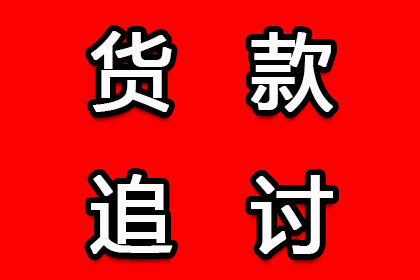 货款
追讨